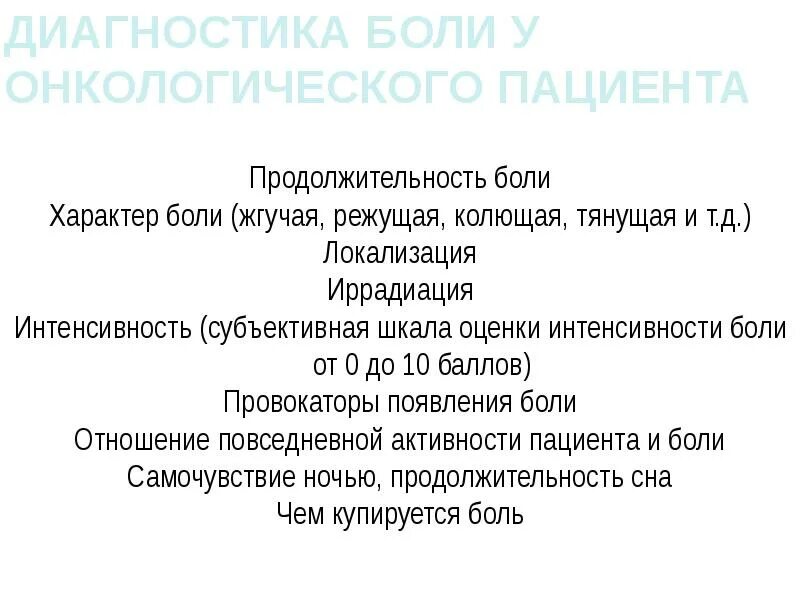 ДИАГНОСТИКА БОЛИ У ОНКОЛОГИЧЕСКОГО ПАЦИЕНТА

Продолжительность боли
Характер боли (жгучая, режущая, колющая, тянущая и т.д.)
Локализация
Иррадиация
Интенсивность (субъективная шкала оценки интенсивности боли от 0 до 10 баллов)
Провокаторы появления боли
Отношение повседневной активности пациента и боли
Самочувствие ночью, продолжительность сна
Чем купируется боль